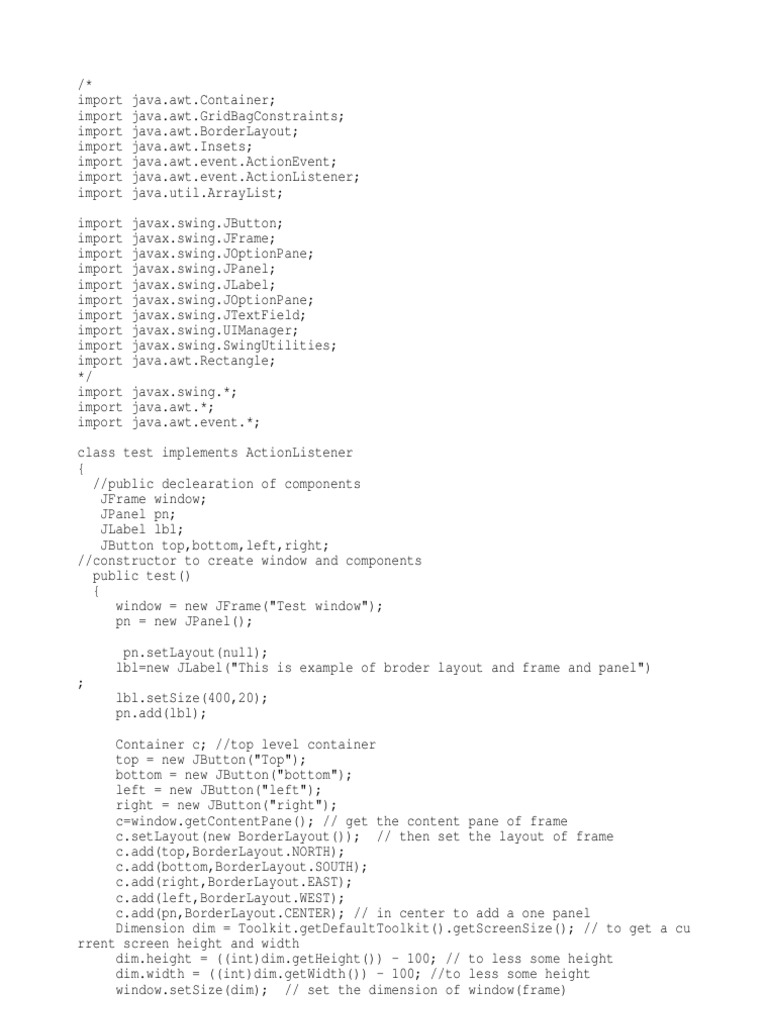 /*
import java.awt.Container;
import java.awt.GridBagConstraints;
import java.awt.BorderLayout;
import java.awt.Insets;
import java.awt.event.ActionEvent;
import java.awt.event.ActionListener;
import java.util.ArrayList;

import javax.swing.JButton;
import javax.swing.JFrame;
import javax.swing.JOptionPane;
import javax.swing.JPanel;
import javax.swing.JLabel;
import javax.swing.JOptionPane;
import javax.swing.JTextField;
import javax.swing.UIManager;
import javax.swing.SwingUtilities;
import java.awt.Rectangle;
*/
import javax.swing.*;
import java.awt.*;
import java.awt.event.*;

class test implements ActionListener
{
  //public declearation of components
   JFrame window;
   JPanel pn;
   JLabel lbl;
   JButton top,bottom,left,right;
//constructor to create window and components
  public test()
   {
      window = new JFrame("Test window");
      pn = new JPanel();

       pn.setLayout(null);
      lbl=new JLabel("This is example of broder layout and frame and panel")
;
      lbl.setSize(400,20);
      pn.add(lbl);

      Container c; //top level container
      top = new JButton("Top");
      bottom = new JButton("bottom");
      left = new JButton("left");
      right = new JButton("right");
      c=window.getContentPane(); // get the content pane of frame
      c.setLayout(new BorderLayout());  // then set the layout of frame
      c.add(top,BorderLayout.NORTH);
      c.add(bottom,BorderLayout.SOUTH);
      c.add(right,BorderLayout.EAST);
      c.add(left,BorderLayout.WEST);
      c.add(pn,BorderLayout.CENTER); // in center to add a one panel
      Dimension dim = Toolkit.getDefaultToolkit().getScreenSize(); // to get a cu
rrent screen height and width
      dim.height = ((int)dim.getHeight()) - 100; // to less some height
      dim.width = ((int)dim.getWidth()) - 100; //to less some height
      window.setSize(dim);  // set the dimension of window(frame)